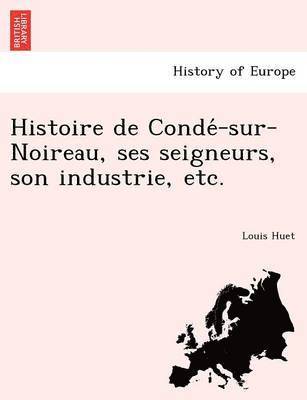 BRITISH LIBRARY

History of Europe

Histoire de Condé-sur-Noireau, ses seigneurs, son industrie, etc.

Louis Huet